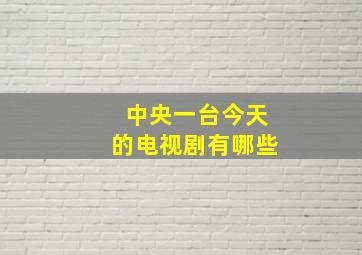 中央一台今天
的电视剧有哪些